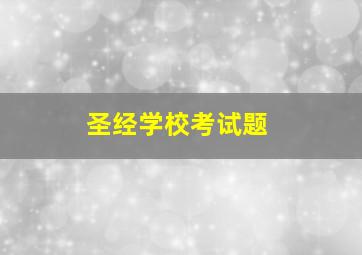 圣经学校考试题